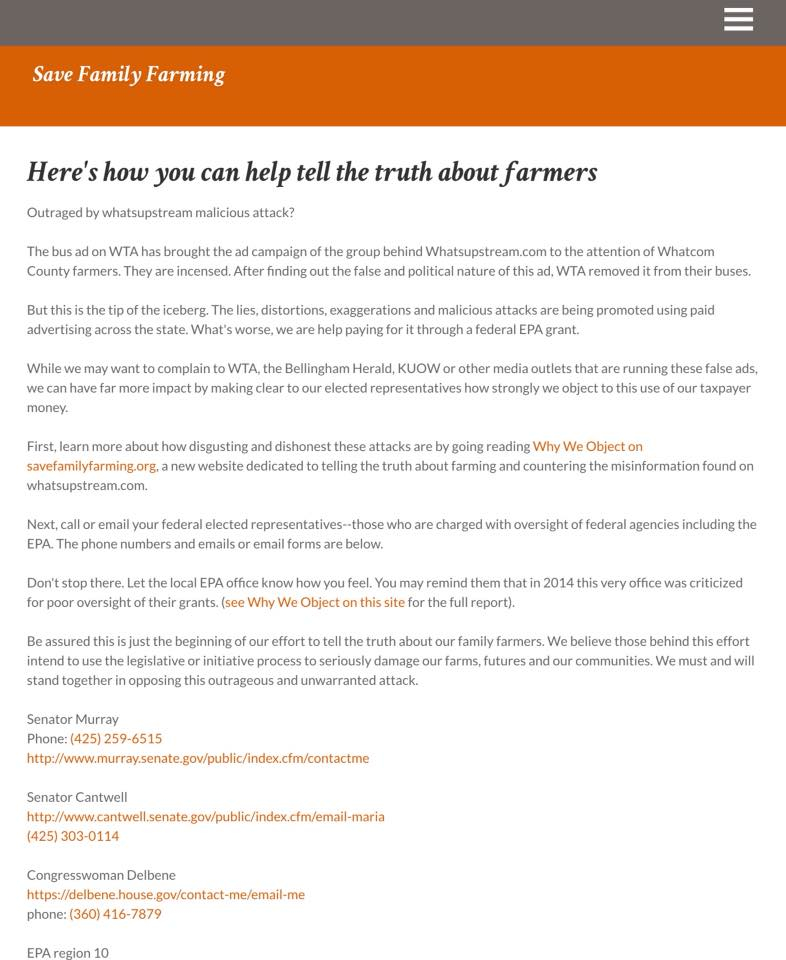 Save Family Farming

Here's how you can help tell the truth about farmers

Outraged by whatsupstream malicious attack?

The bus ad on WTA has brought the ad campaign of the group behind Whatsupstream.com to the attention of Whatcom County farmers. They are incensed. After finding out the false and political nature of this ad, WTA removed it from their buses.

But this is the tip of the iceberg. The lies, distortions, exaggerations and malicious attacks are being promoted using paid advertising across the state. What's worse, we are help paying for it through a federal EPA grant.

While we may want to complain to WTA, the Bellingham Herald, KUOW or other media outlets that are running these false ads, we can have far more impact by making clear to our elected representatives how strongly we object to this use of our taxpayer money.

First, learn more about how disgusting and dishonest these attacks are by going reading Why We Object on savefamilyfarming.org, a new website dedicated to telling the truth about farming and countering the misinformation found on whatsupstream.com.

Next, call or email your federal elected representatives--those who are charged with oversight of federal agencies including the EPA. The phone numbers and emails or email forms are below.

Don't stop there. Let the local EPA office know how you feel. You may remind them that in 2014 this very office was criticized for poor oversight of their grants. (see Why We Object on this site for the full report).

Be assured this is just the beginning of our effort to tell the truth about our family farmers. We believe those behind this effort intend to use the legislative or initiative process to seriously damage our farms, futures and our communities. We must and will stand together in opposing this outrageous and unwarranted attack.

Senator Murray
Phone: (425) 259-6515
http://www.murray.senate.gov/public/index.cfm/contactme

Senator Cantwell
http://www.cantwell.senate.gov/public/index.cfm/email-maria
(425) 303-0114

Congresswoman Delbene
https://delbene.house.gov/contact-me/email-me
phone: (360) 416-7879

EPA region 10